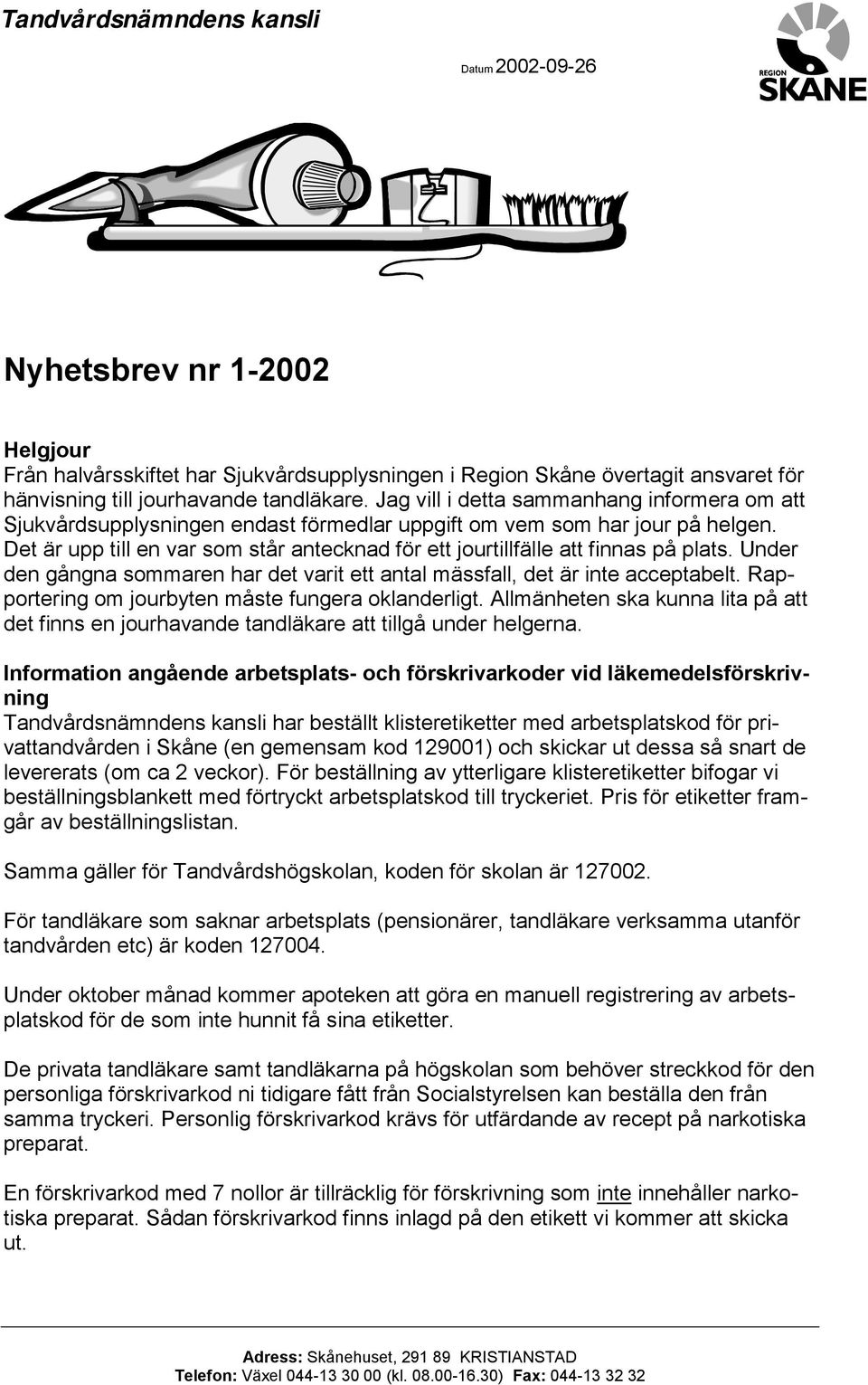 Tandvårdsnämndens kansli

Datum 2002-09-26

REGION SKÅNE

Nyhetsbrev nr 1-2002

Helgjour
Från halvårsskiftet har Sjukvårdsupplysningen i Region Skåne övertagit ansvaret för hänvisning till jourhavande tandläkare. Jag vill i detta sammanhang informera om att Sjukvårdsupplysningen endast förmedlar uppgift om vem som har jour på helgen. Det är upp till en var som står antecknad för ett jourtillfälle att finnas på plats. Under den gångna sommaren har det varit ett antal mässfall, det är inte acceptabelt. Rapportering om jourbyten måste fungera oklanderligt. Allmänheten ska kunna lita på att det finns en jourhavande tandläkare att tillgå under helgerna.

Information angående arbetsplats- och förskrivarkoder vid läkemedelsförskrivning
Tandvårdsnämndens kansli har beställt klisteretiketter med arbetsplatskod för privattandvården i Skåne (en gemensam kod 129001) och skickar ut dessa så snart de levererats (om ca 2 veckor). För beställning av ytterligare klisteretiketter bifogar vi beställningsblankett med förtryckt arbetsplatskod till tryckeriet. Pris för etiketter framgår av beställningslistan.

Samma gäller för Tandvårdshögskolan, koden för skolan är 127002.

För tandläkare som saknar arbetsplats (pensionärer, tandläkare verksamma utanför tandvården etc) är koden 127004.

Under oktober månad kommer apoteken att göra en manuell registrering av arbetsplatskod för de som inte hunnit få sina etiketter.

De privata tandläkare samt tandläkarna på högskolan som behöver streckkod för den personliga förskrivarkod ni tidigare fått från Socialstyrelsen kan beställa den från samma tryckeri. Personlig förskrivarkod krävs för utfärdande av recept på narkotiska preparat.

En förskrivarkod med 7 nollor är tillräcklig för förskrivning som inte innehåller narkotiska preparat. Sådan förskrivarkod finns inlagd på den etikett vi kommer att skicka ut.

Adress: Skånehuset, 291 89 KRISTIANSTAD
Telefon: Växel 044-13 30 00 (kl. 08.00-16.30) Fax: 044-13 32 32